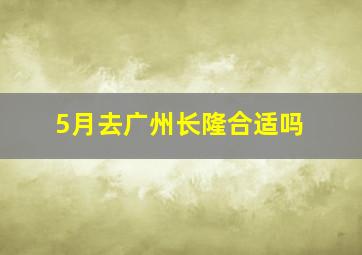 5月去广州长隆合适吗